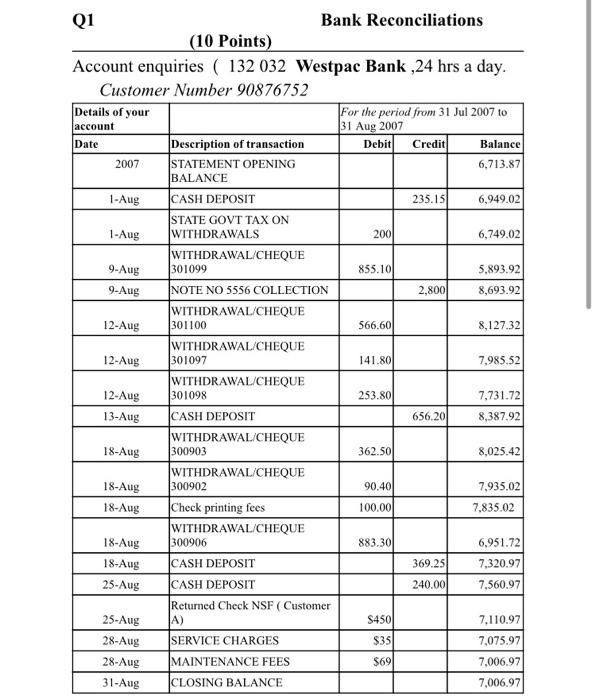 Q1 Bank Reconciliations

(10 Points)

Account enquiries ( 132 032 **Westpac Bank** ,24 hrs a day.

Customer Number 90876752

| Details of your account | | For the period from 31 Jul 2007 to 31 Aug 2007 | | |
|---|---|---|---|---|
| Date | Description of transaction | Debit | Credit | Balance |
| 2007 | STATEMENT OPENING BALANCE | | | 6,713.87 |
| 1-Aug | CASH DEPOSIT | | 235.15 | 6,949.02 |
| 1-Aug | STATE GOVT TAX ON WITHDRAWALS | 200 | | 6,749.02 |
| 9-Aug | WITHDRAWAL/CHEQUE 301099 | 855.10 | | 5,893.92 |
| 9-Aug | NOTE NO 5556 COLLECTION | | 2,800 | 8,693.92 |
| 12-Aug | WITHDRAWAL/CHEQUE 301100 | 566.60 | | 8,127.32 |
| 12-Aug | WITHDRAWAL/CHEQUE 301097 | 141.80 | | 7,985.52 |
| 12-Aug | WITHDRAWAL/CHEQUE 301098 | 253.80 | | 7,731.72 |
| 13-Aug | CASH DEPOSIT | | 656.20 | 8,387.92 |
| 18-Aug | WITHDRAWAL/CHEQUE 300903 | 362.50 | | 8,025.42 |
| 18-Aug | WITHDRAWAL/CHEQUE 300902 | 90.40 | | 7,935.02 |
| 18-Aug | Check printing fees | 100.00 | | 7,835.02 |
| 18-Aug | WITHDRAWAL/CHEQUE 300906 | 883.30 | | 6,951.72 |
| 18-Aug | CASH DEPOSIT | | 369.25 | 7,320.97 |
| 25-Aug | CASH DEPOSIT | | 240.00 | 7,560.97 |
| 25-Aug | Returned Check NSF ( Customer A) | $450 | | 7,110.97 |
| 28-Aug | SERVICE CHARGES | $35 | | 7,075.97 |
| 28-Aug | MAINTENANCE FEES | $69 | | 7,006.97 |
| 31-Aug | CLOSING BALANCE | | | 7,006.97 |